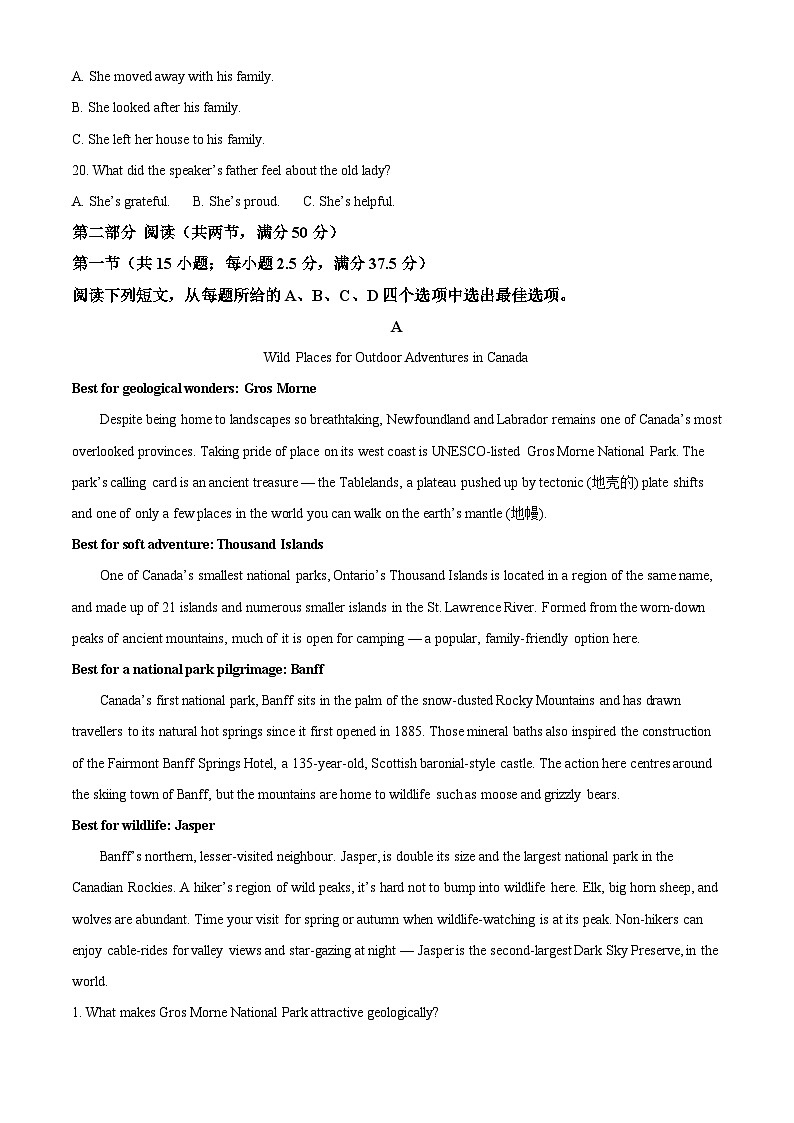 A. She moved away with his family.

B. She looked after his family.

C. She left her house to his family.

20. What did the speaker's father feel about the old lady?

A. She's grateful.　　B. She's proud.　　C. She's helpful.

第二部分 阅读（共两节，满分 50 分）

第一节（共 15 小题；每小题 2.5 分，满分 37.5 分）

阅读下列短文，从每题所给的 A、B、C、D 四个选项中选出最佳选项。

A

Wild Places for Outdoor Adventures in Canada

Best for geological wonders: Gros Morne

Despite being home to landscapes so breathtaking, Newfoundland and Labrador remains one of Canada's most overlooked provinces. Taking pride of place on its west coast is UNESCO-listed Gros Morne National Park. The park's calling card is an ancient treasure — the Tablelands, a plateau pushed up by tectonic (地壳的) plate shifts and one of only a few places in the world you can walk on the earth's mantle (地幔).

Best for soft adventure: Thousand Islands

One of Canada's smallest national parks, Ontario's Thousand Islands is located in a region of the same name, and made up of 21 islands and numerous smaller islands in the St. Lawrence River. Formed from the worn-down peaks of ancient mountains, much of it is open for camping — a popular, family-friendly option here.

Best for a national park pilgrimage: Banff

Canada's first national park, Banff sits in the palm of the snow-dusted Rocky Mountains and has drawn travellers to its natural hot springs since it first opened in 1885. Those mineral baths also inspired the construction of the Fairmont Banff Springs Hotel, a 135-year-old, Scottish baronial-style castle. The action here centres around the skiing town of Banff, but the mountains are home to wildlife such as moose and grizzly bears.

Best for wildlife: Jasper

Banff's northern, lesser-visited neighbour. Jasper, is double its size and the largest national park in the Canadian Rockies. A hiker's region of wild peaks, it's hard not to bump into wildlife here. Elk, big horn sheep, and wolves are abundant. Time your visit for spring or autumn when wildlife-watching is at its peak. Non-hikers can enjoy cable-rides for valley views and star-gazing at night — Jasper is the second-largest Dark Sky Preserve, in the world.

1. What makes Gros Morne National Park attractive geologically?